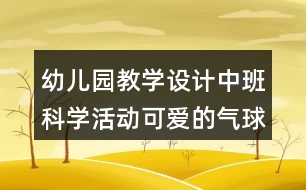 幼儿园教学设计中班科学活动可爱的气球